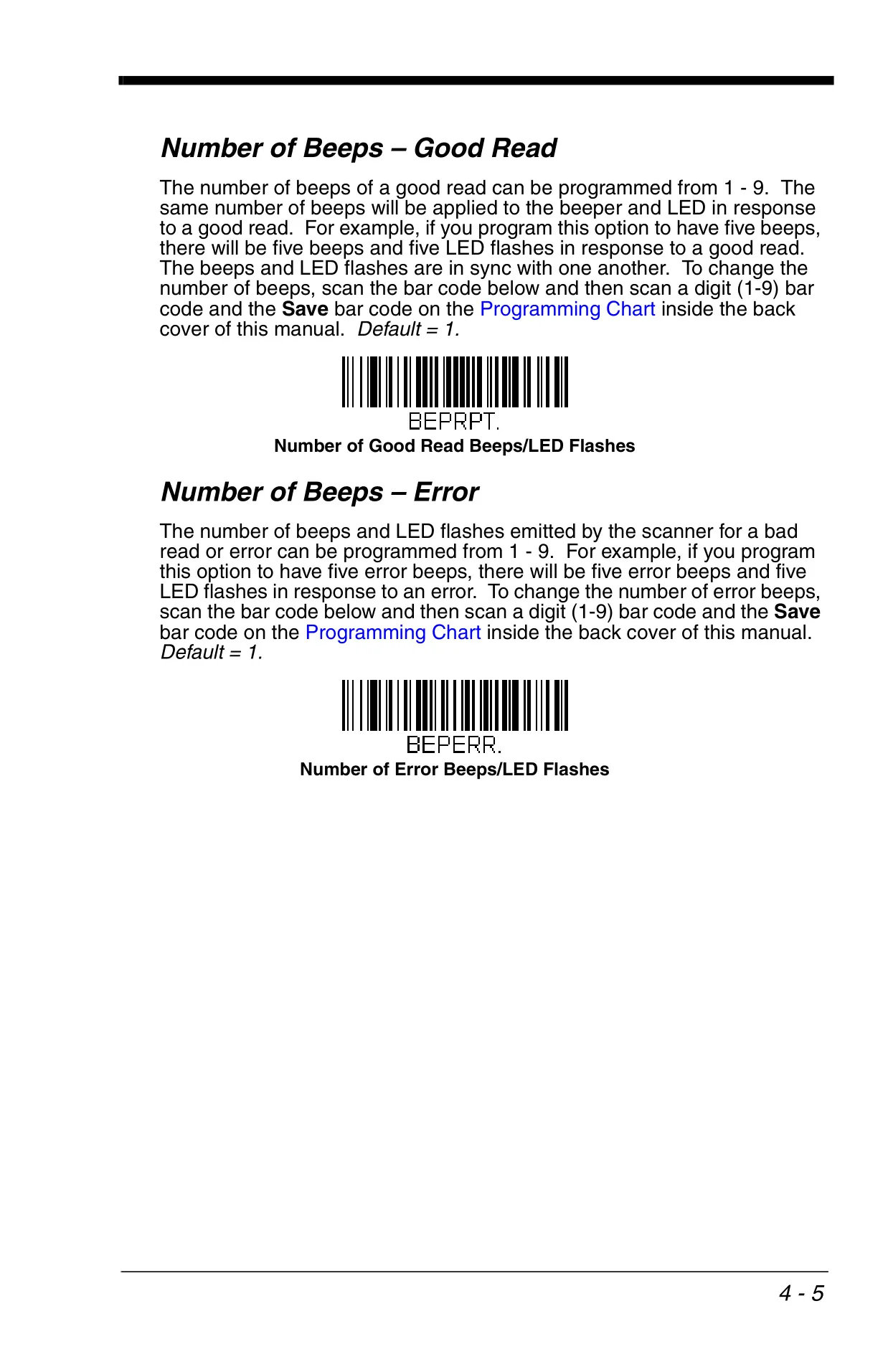 Number of Beeps – Good Read

The number of beeps of a good read can be programmed from 1 - 9. The same number of beeps will be applied to the beeper and LED in response to a good read. For example, if you program this option to have five beeps, there will be five beeps and five LED flashes in response to a good read. The beeps and LED flashes are in sync with one another. To change the number of beeps, scan the bar code below and then scan a digit (1-9) bar code and the Save bar code on the Programming Chart inside the back cover of this manual. Default = 1.

BEPRPT.

Number of Good Read Beeps/LED Flashes

Number of Beeps – Error

The number of beeps and LED flashes emitted by the scanner for a bad read or error can be programmed from 1 - 9. For example, if you program this option to have five error beeps, there will be five error beeps and five LED flashes in response to an error. To change the number of error beeps, scan the bar code below and then scan a digit (1-9) bar code and the Save bar code on the Programming Chart inside the back cover of this manual. Default = 1.

BEPERR.

Number of Error Beeps/LED Flashes

4 - 5